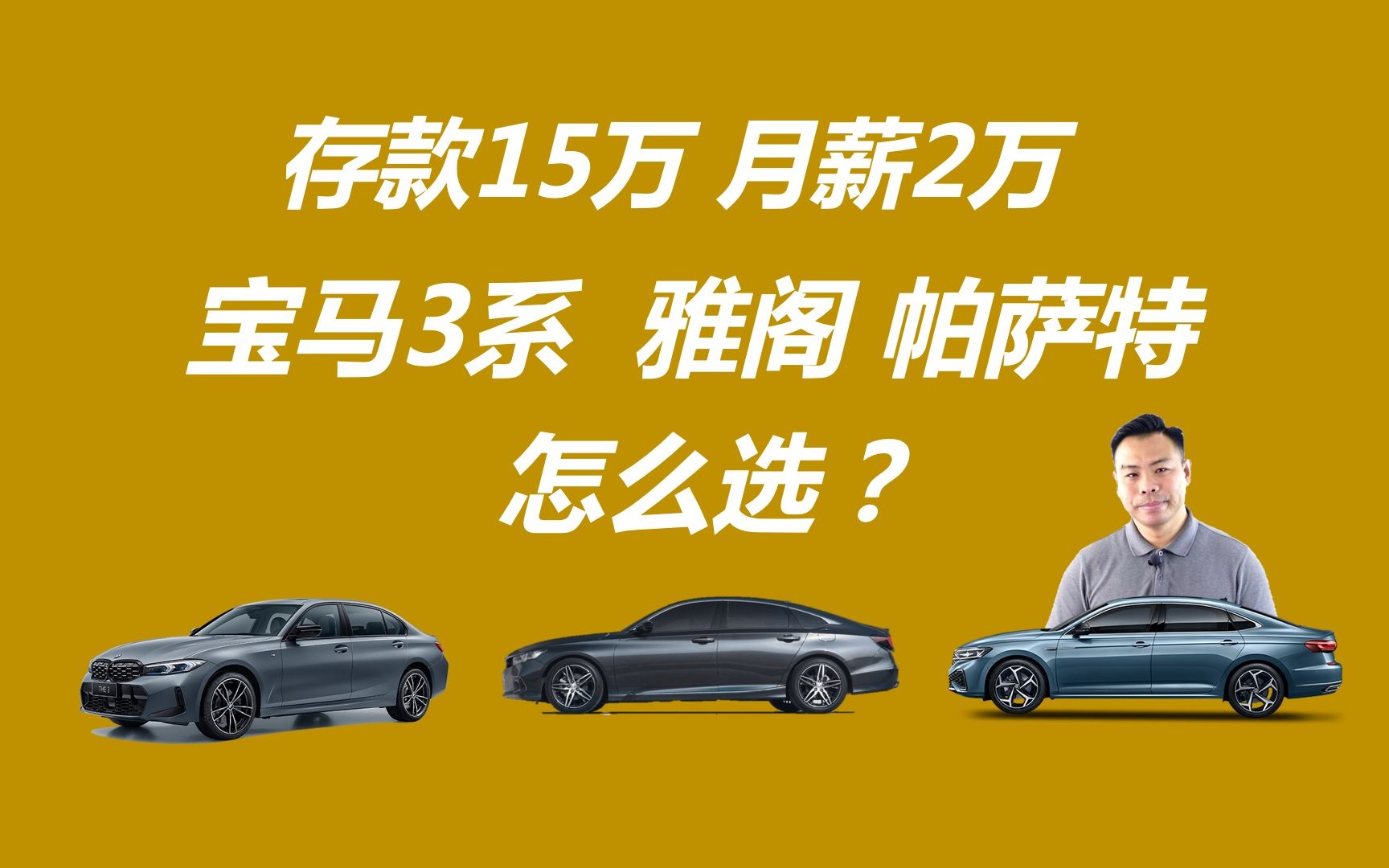 存款15万 月薪2万

宝马3系 雅阁 帕萨特

怎么选？

THE 3